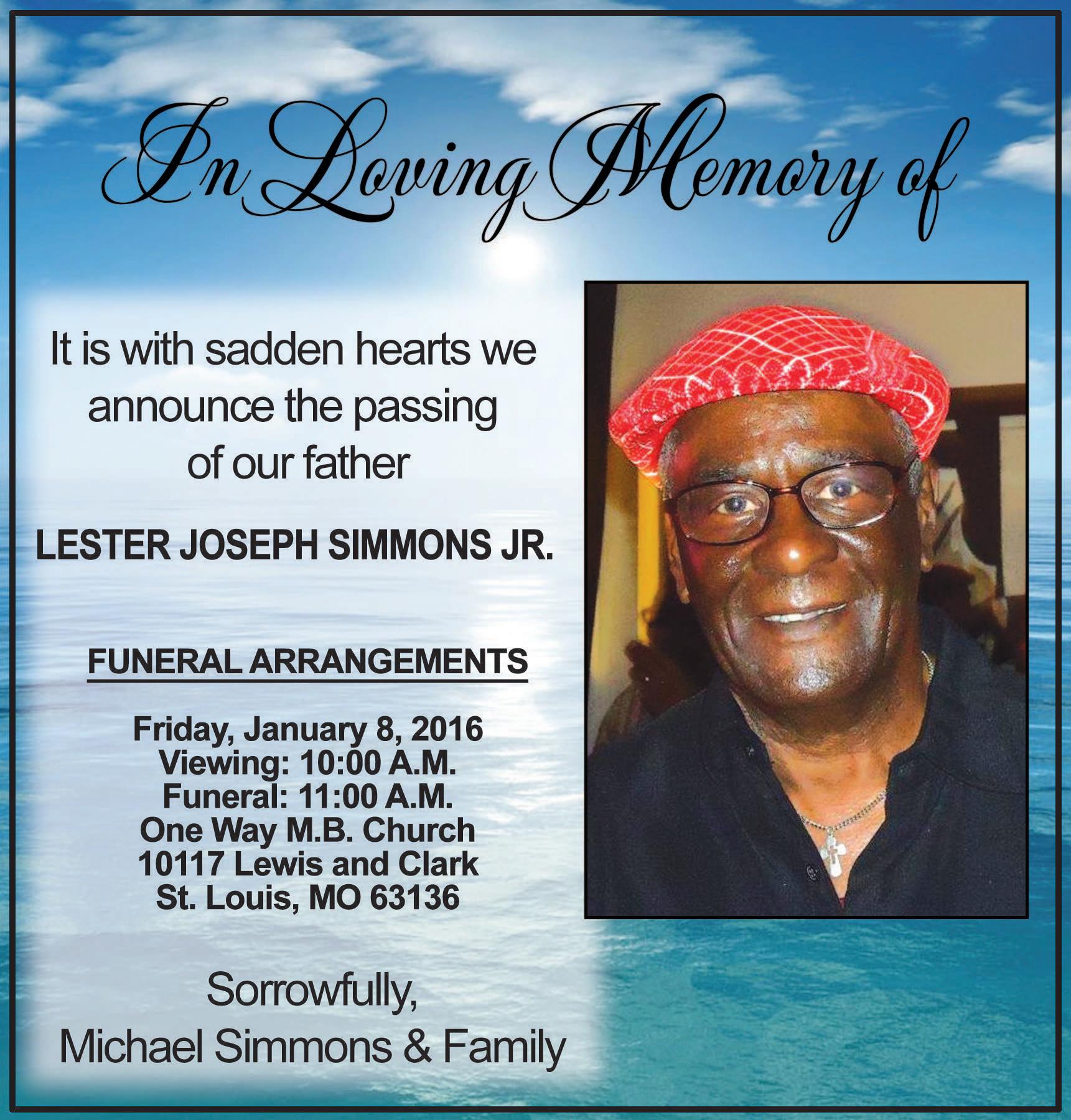 In Loving Memory of

It is with sadden hearts we announce the passing of our father

LESTER JOSEPH SIMMONS JR.

FUNERAL ARRANGEMENTS

Friday, January 8, 2016
Viewing: 10:00 A.M.
Funeral: 11:00 A.M.
One Way M.B. Church
10117 Lewis and Clark
St. Louis, MO 63136

Sorrowfully,
Michael Simmons & Family